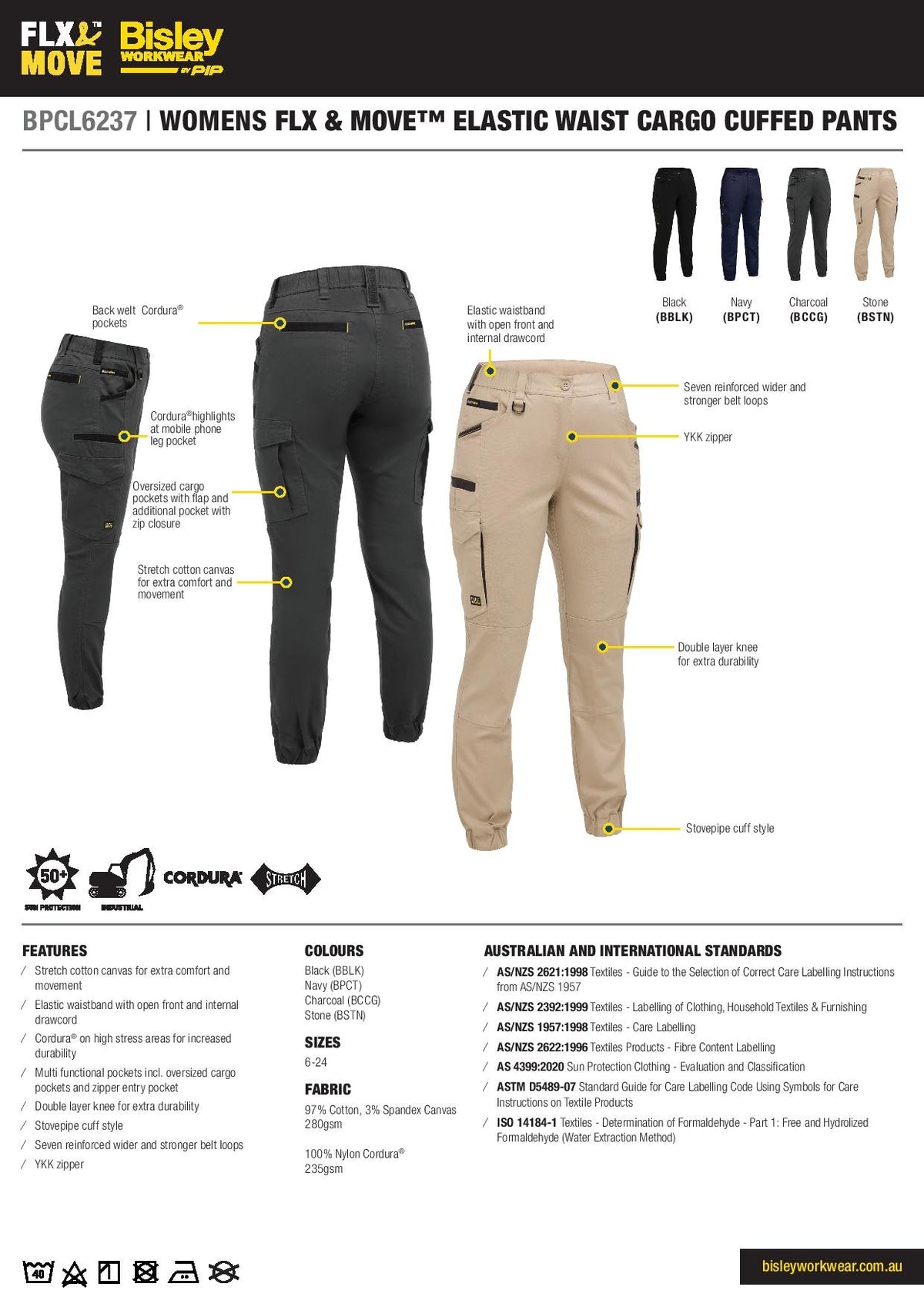 FLX & MOVE™ Bisley WORKWEAR by PIP

BPCL6237 | WOMENS FLX & MOVE™ ELASTIC WAIST CARGO CUFFED PANTS

Black (BBLK) Navy (BPCT) Charcoal (BCCG) Stone (BSTN)

Back welt Cordura® pockets

Cordura® highlights at mobile phone leg pocket

Oversized cargo pockets with flap and additional pocket with zip closure

Stretch cotton canvas for extra comfort and movement

Elastic waistband with open front and internal drawcord

Seven reinforced wider and stronger belt loops

YKK zipper

Double layer knee for extra durability

Stovepipe cuff style

50+ SUN PROTECTION INDUSTRIAL CORDURA STRETCH

FEATURES
/ Stretch cotton canvas for extra comfort and movement
/ Elastic waistband with open front and internal drawcord
/ Cordura® on high stress areas for increased durability
/ Multi functional pockets incl. oversized cargo pockets and zipper entry pocket
/ Double layer knee for extra durability
/ Stovepipe cuff style
/ Seven reinforced wider and stronger belt loops
/ YKK zipper

COLOURS
Black (BBLK)
Navy (BPCT)
Charcoal (BCCG)
Stone (BSTN)

SIZES
6-24

FABRIC
97% Cotton, 3% Spandex Canvas 280gsm

100% Nylon Cordura® 235gsm

AUSTRALIAN AND INTERNATIONAL STANDARDS
/ AS/NZS 2621:1998 Textiles - Guide to the Selection of Correct Care Labelling Instructions from AS/NZS 1957
/ AS/NZS 2392:1999 Textiles - Labelling of Clothing, Household Textiles & Furnishing
/ AS/NZS 1957:1998 Textiles - Care Labelling
/ AS/NZS 2622:1996 Textiles Products - Fibre Content Labelling
/ AS 4399:2020 Sun Protection Clothing - Evaluation and Classification
/ ASTM D5489-07 Standard Guide for Care Labelling Code Using Symbols for Care Instructions on Textile Products
/ ISO 14184-1 Textiles - Determination of Formaldehyde - Part 1: Free and Hydrolized Formaldehyde (Water Extraction Method)

40

bisleyworkwear.com.au